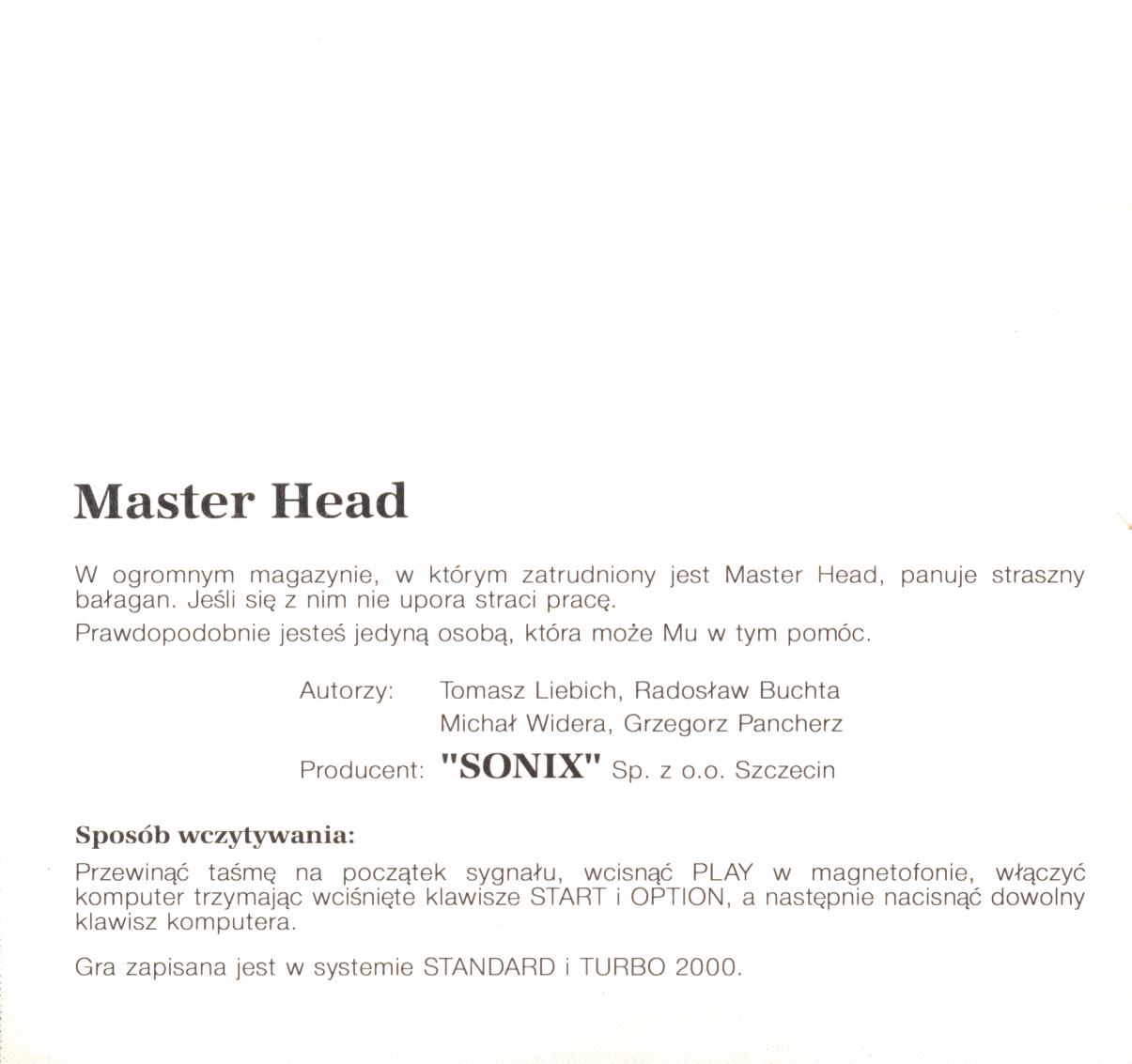 Master Head

W ogromnym magazynie, w którym zatrudniony jest Master Head, panuje straszny bałagan. Jeśli się z nim nie upora straci pracę.

Prawdopodobnie jesteś jedyną osobą, która może Mu w tym pomóc.

Autorzy: Tomasz Liebich, Radosław Buchta
Michał Widera, Grzegorz Pancherz

Producent: "SONIX" Sp. z o.o. Szczecin

Sposób wczytywania:

Przewinąć taśmę na początek sygnału, wcisnąć PLAY w magnetofonie, włączyć komputer trzymając wciśnięte klawisze START i OPTION, a następnie nacisnąć dowolny klawisz komputera.

Gra zapisana jest w systemie STANDARD i TURBO 2000.